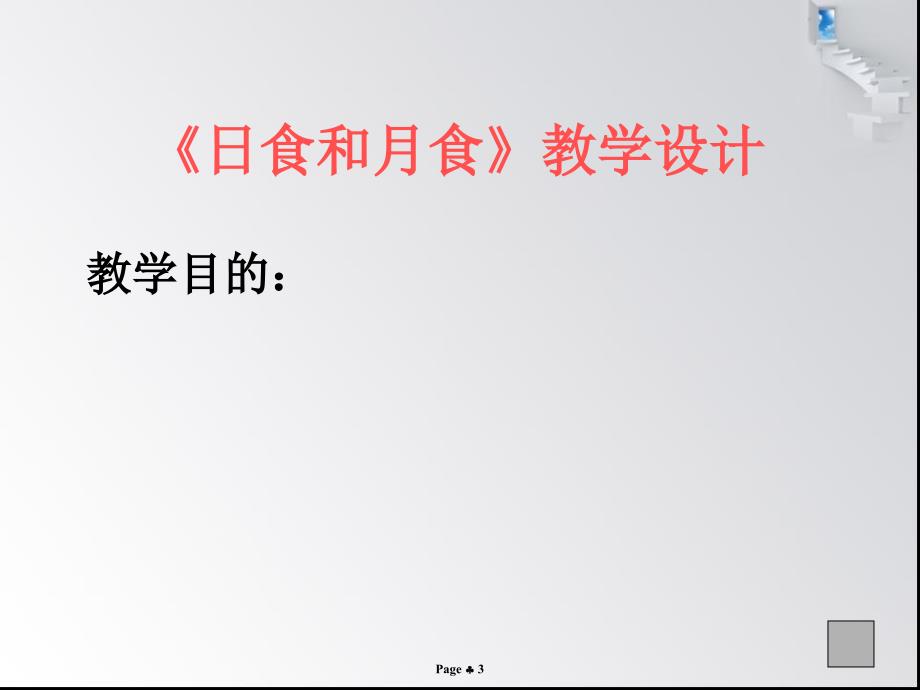 《日食和月食》教学设计

教学目的：

Page ♣ 3